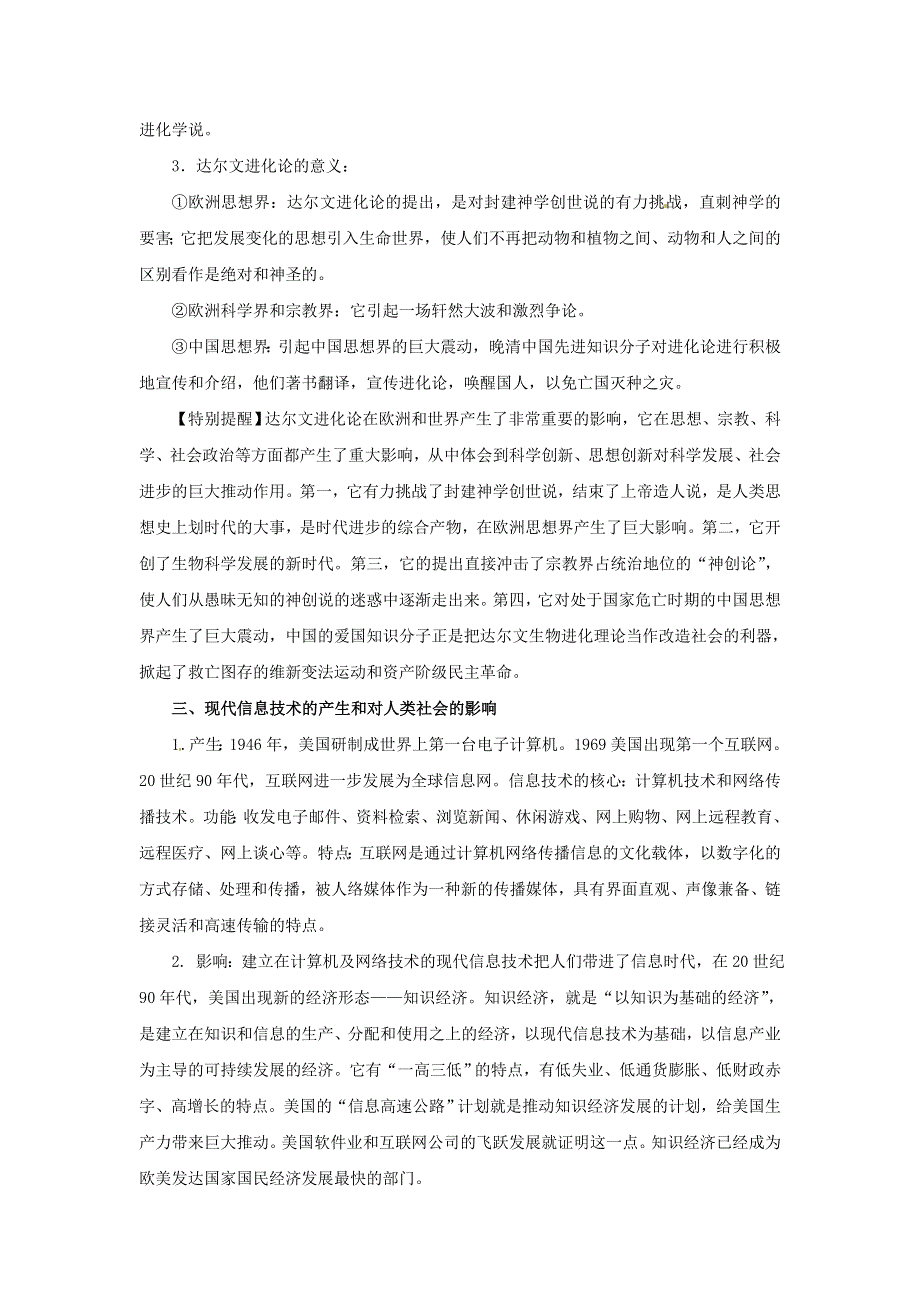 进化学说。

3．达尔文进化论的意义：

①欧洲思想界：达尔文进化论的提出，是对封建神学创世说的有力挑战，直刺神学的要害；它把发展变化的思想引入生命世界，使人们不再把动物和植物之间、动物和人之间的区别看作是绝对和神圣的。

②欧洲科学界和宗教界：它引起一场轩然大波和激烈争论。

③中国思想界：引起中国思想界的巨大震动，晚清中国先进知识分子对进化论进行积极地宣传和介绍，他们著书翻译，宣传进化论，唤醒国人，以免亡国灭种之灾。

【特别提醒】达尔文进化论在欧洲和世界产生了非常重要的影响，它在思想、宗教、科学、社会政治等方面都产生了重大影响，从中体会到科学创新、思想创新对科学发展、社会进步的巨大推动作用。第一，它有力挑战了封建神学创世说，结束了上帝造人说，是人类思想史上划时代的大事，是时代进步的综合产物，在欧洲思想界产生了巨大影响。第二，它开创了生物科学发展的新时代。第三，它的提出直接冲击了宗教界占统治地位的“神创论”，使人们从愚昧无知的神创说的迷惑中逐渐走出来。第四，它对处于国家危亡时期的中国思想界产生了巨大震动，中国的爱国知识分子正是把达尔文生物进化理论当作改造社会的利器，掀起了救亡图存的维新变法运动和资产阶级民主革命。

三、现代信息技术的产生和对人类社会的影响

1. 产生：1946 年，美国研制成世界上第一台电子计算机。1969 美国出现第一个互联网。20 世纪 90 年代，互联网进一步发展为全球信息网。信息技术的核心：计算机技术和网络传播技术。功能：收发电子邮件、资料检索、浏览新闻、休闲游戏、网上购物、网上远程教育、远程医疗、网上谈心等。特点：互联网是通过计算机网络传播信息的文化载体，以数字化的方式存储、处理和传播，被人络媒体作为一种新的传播媒体，具有界面直观、声像兼备、链接灵活和高速传输的特点。

2. 影响：建立在计算机及网络技术的现代信息技术把人们带进了信息时代，在 20 世纪 90 年代，美国出现新的经济形态——知识经济。知识经济，就是“以知识为基础的经济”，是建立在知识和信息的生产、分配和使用之上的经济，以现代信息技术为基础，以信息产业为主导的可持续发展的经济。它有“一高三低”的特点，有低失业、低通货膨胀、低财政赤字、高增长的特点。美国的“信息高速公路”计划就是推动知识经济发展的计划，给美国生产力带来巨大推动。美国软件业和互联网公司的飞跃发展就证明这一点。知识经济已经成为欧美发达国家国民经济发展最快的部门。